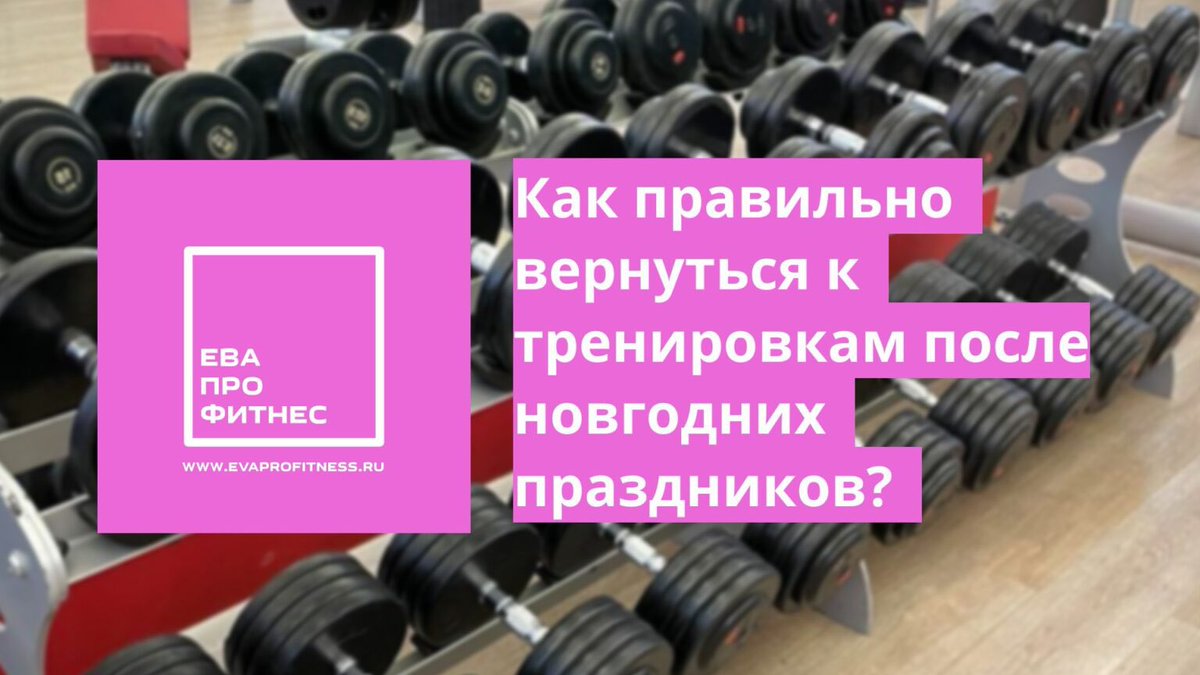 ЕВА
ПРО
ФИТНЕС

WWW.EVAPROFITNESS.RU

Как правильно вернуться к тренировкам после новгодних праздников?